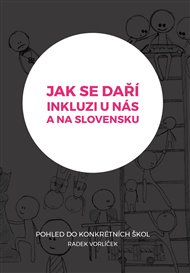 JAK SE DAŘÍ INKLUZI U NÁS A NA SLOVENSKU

POHLED DO KONKRÉTNÍCH ŠKOL
RADEK VORLÍČEK